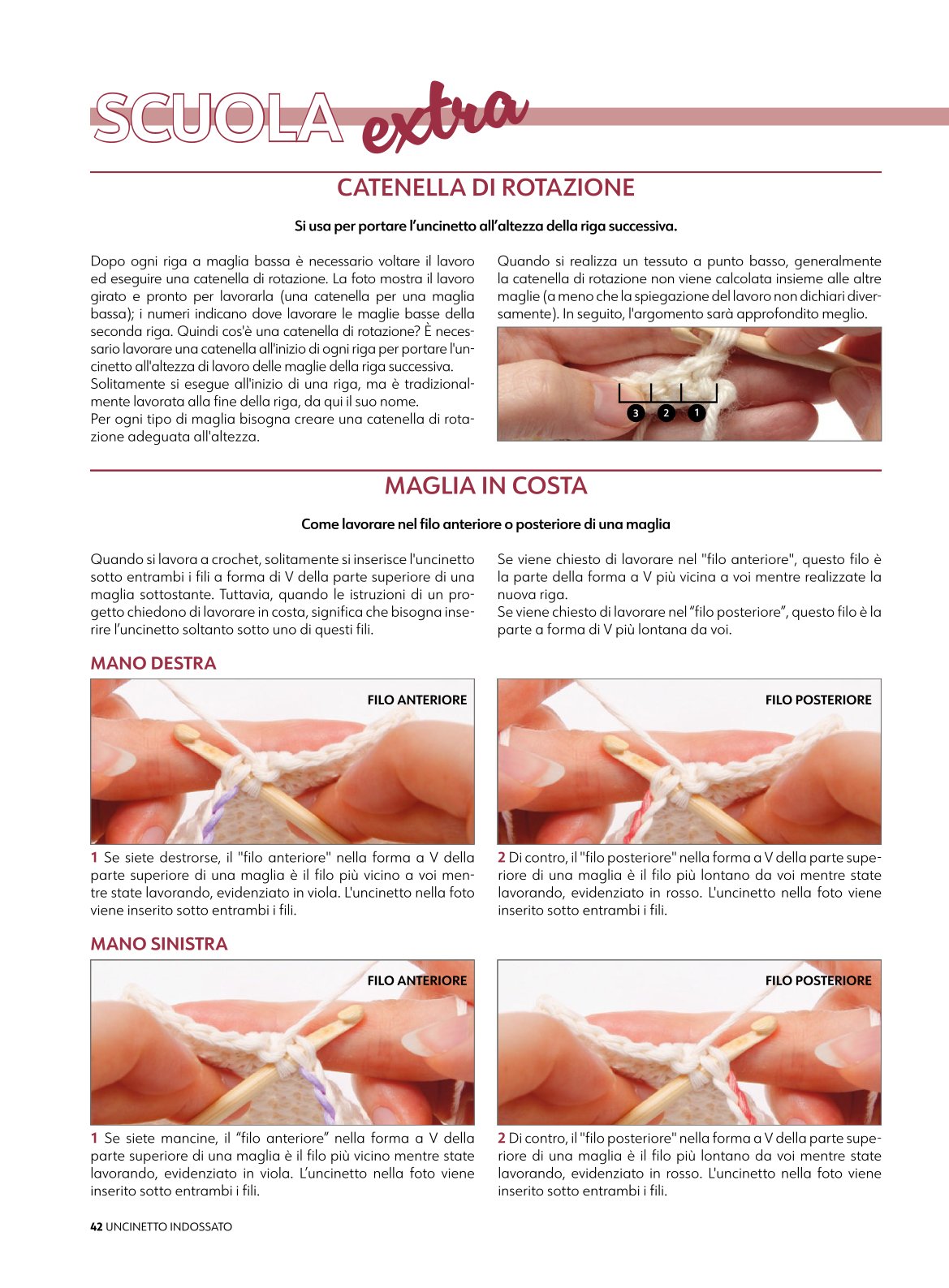 SCUOLA extra

CATENELLA DI ROTAZIONE

Si usa per portare l'uncinetto all'altezza della riga successiva.

Dopo ogni riga a maglia bassa è necessario voltare il lavoro ed eseguire una catenella di rotazione. La foto mostra il lavoro girato e pronto per lavorarla (una catenella per una maglia bassa); i numeri indicano dove lavorare le maglie basse della seconda riga. Quindi cos'è una catenella di rotazione? È necessario lavorare una catenella all'inizio di ogni riga per portare l'uncinetto all'altezza di lavoro delle maglie della riga successiva.
Solitamente si esegue all'inizio di una riga, ma è tradizionalmente lavorata alla fine della riga, da qui il suo nome.
Per ogni tipo di maglia bisogna creare una catenella di rotazione adeguata all'altezza.

Quando si realizza un tessuto a punto basso, generalmente la catenella di rotazione non viene calcolata insieme alle altre maglie (a meno che la spiegazione del lavoro non dichiari diversamente). In seguito, l'argomento sarà approfondito meglio.

3 2 1

MAGLIA IN COSTA

Come lavorare nel filo anteriore o posteriore di una maglia

Quando si lavora a crochet, solitamente si inserisce l'uncinetto sotto entrambi i fili a forma di V della parte superiore di una maglia sottostante. Tuttavia, quando le istruzioni di un progetto chiedono di lavorare in costa, significa che bisogna inserire l'uncinetto soltanto sotto uno di questi fili.

Se viene chiesto di lavorare nel "filo anteriore", questo filo è la parte della forma a V più vicina a voi mentre realizzate la nuova riga.
Se viene chiesto di lavorare nel "filo posteriore", questo filo è la parte a forma di V più lontana da voi.

MANO DESTRA

FILO ANTERIORE

1 Se siete destrorse, il "filo anteriore" nella forma a V della parte superiore di una maglia è il filo più vicino a voi mentre state lavorando, evidenziato in viola. L'uncinetto nella foto viene inserito sotto entrambi i fili.

FILO POSTERIORE

2 Di contro, il "filo posteriore" nella forma a V della parte superiore di una maglia è il filo più lontano da voi mentre state lavorando, evidenziato in rosso. L'uncinetto nella foto viene inserito sotto entrambi i fili.

MANO SINISTRA

FILO ANTERIORE

1 Se siete mancine, il "filo anteriore" nella forma a V della parte superiore di una maglia è il filo più vicino mentre state lavorando, evidenziato in viola. L'uncinetto nella foto viene inserito sotto entrambi i fili.

FILO POSTERIORE

2 Di contro, il "filo posteriore" nella forma a V della parte superiore di una maglia è il filo più lontano da voi mentre state lavorando, evidenziato in rosso. L'uncinetto nella foto viene inserito sotto entrambi i fili.

42 UNCINETTO INDOSSATO